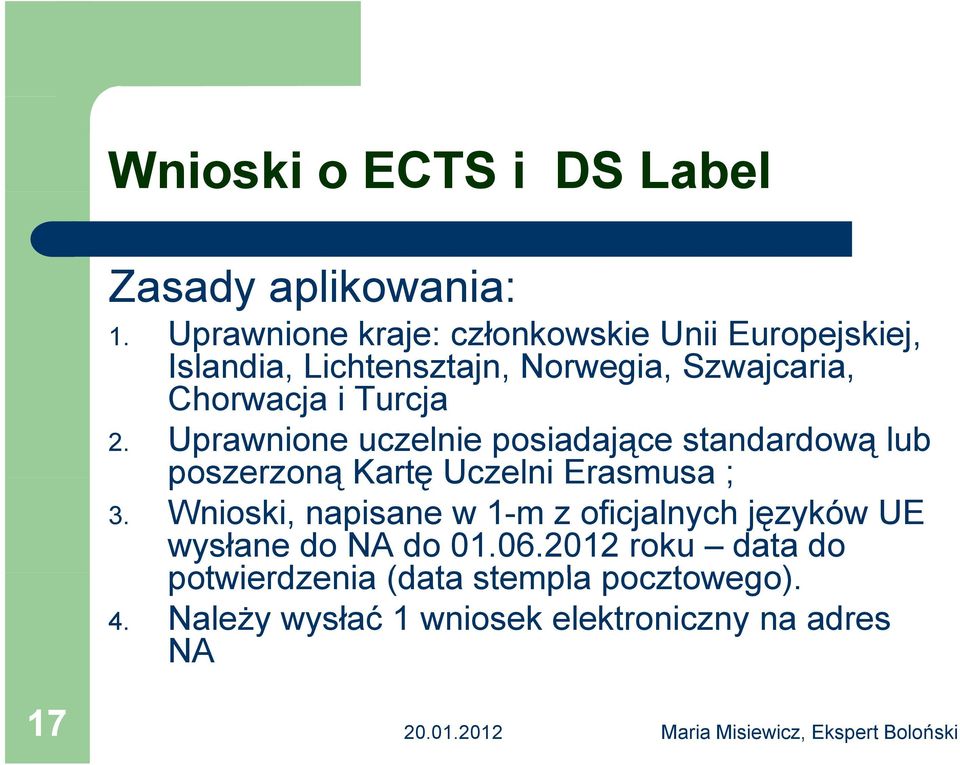 Wnioski o ECTS i DS Label

Zasady aplikowania:

1. Uprawnione kraje: członkowskie Unii Europejskiej, Islandia, Lichtensztajn, Norwegia, Szwajcaria, Chorwacja i Turcja
2. Uprawnione uczelnie posiadające standardową lub poszerzoną Kartę Uczelni Erasmusa ;
3. Wnioski, napisane w 1-m z oficjalnych języków UE wysłane do NA do 01.06.2012 roku – data do potwierdzenia (data stempla pocztowego).
4. Należy wysłać 1 wniosek elektroniczny na adres NA

17

20.01.2012

Maria Misiewicz, Ekspert Boloński